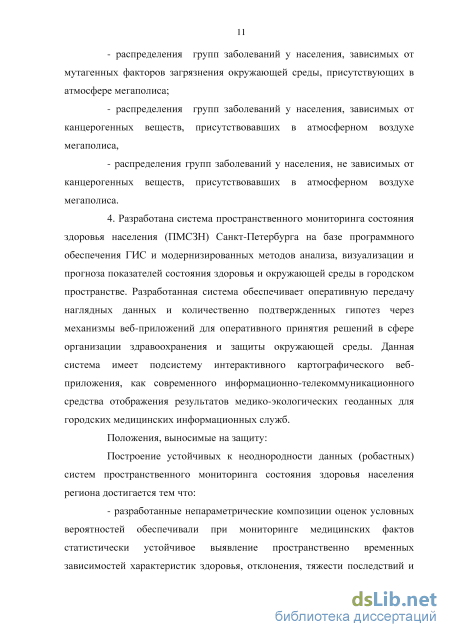 11

- распределения групп заболеваний у населения, зависимых от мутагенных факторов загрязнения окружающей среды, присутствующих в атмосфере мегаполиса;

- распределения групп заболеваний у населения, зависимых от канцерогенных веществ, присутствовавших в атмосферном воздухе мегаполиса,

- распределения групп заболеваний у населения, не зависимых от канцерогенных веществ, присутствовавших в атмосферном воздухе мегаполиса.

4. Разработана система пространственного мониторинга состояния здоровья населения (ПМСЗН) Санкт-Петербурга на базе программного обеспечения ГИС и модернизированных методов анализа, визуализации и прогноза показателей состояния здоровья и окружающей среды в городском пространстве. Разработанная система обеспечивает оперативную передачу наглядных данных и количественно подтвержденных гипотез через механизмы веб-приложений для оперативного принятия решений в сфере организации здравоохранения и защиты окружающей среды. Данная система имеет подсистему интерактивного картографического веб-приложения, как современного информационно-телекоммуникационного средства отображения результатов медико-экологических геоданных для городских медицинских информационных служб.

Положения, выносимые на защиту:

Построение устойчивых к неоднородности данных (робастных) систем пространственного мониторинга состояния здоровья населения региона достигается тем что:

- разработанные непараметрические композиции оценок условных вероятностей обеспечивали при мониторинге медицинских фактов статистически устойчивое выявление пространственно временных зависимостей характеристик здоровья, отклонения, тяжести последствий и

dsLib.net
библиотека диссертаций